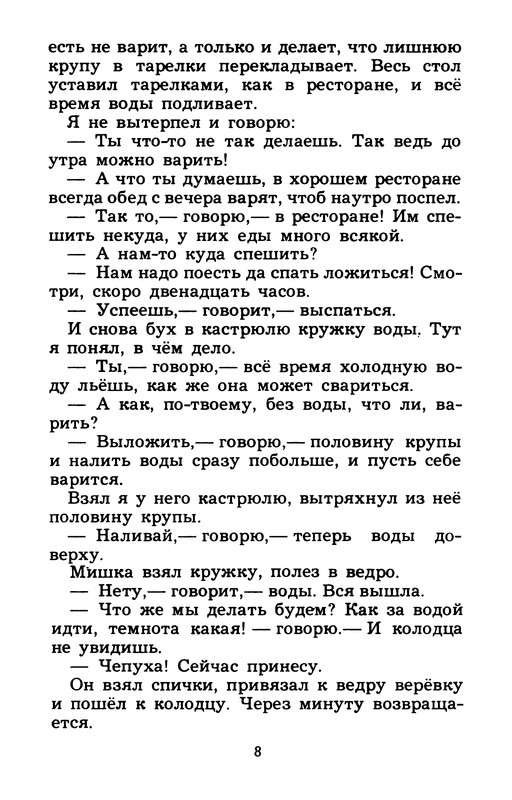 есть не варит, а только и делает, что лишнюю крупу в тарелки перекладывает. Весь стол уставил тарелками, как в ресторане, и всё время воды подливает.

Я не вытерпел и говорю:

— Ты что-то не так делаешь. Так ведь до утра можно варить!

— А что ты думаешь, в хорошем ресторане всегда обед с вечера варят, чтоб наутро поспел.

— Так то,— говорю,— в ресторане! Им спешить некуда, у них еды много всякой.

— А нам-то куда спешить?

— Нам надо поесть да спать ложиться! Смотри, скоро двенадцать часов.

— Успеешь,— говорит,— выспаться.

И снова бух в кастрюлю кружку воды. Тут я понял, в чём дело.

— Ты,— говорю,— всё время холодную воду льёшь, как же она может свариться.

— А как, по-твоему, без воды, что ли, варить?

— Выложить,— говорю,— половину крупы и налить воды сразу побольше, и пусть себе варится.

Взял я у него кастрюлю, вытряхнул из неё половину крупы.

— Наливай,— говорю,— теперь воды доверху.

Мишка взял кружку, полез в ведро.

— Нету,— говорит,— воды. Вся вышла.

— Что же мы делать будем? Как за водой идти, темнота какая! — говорю.— И колодца не увидишь.

— Чепуха! Сейчас принесу.

Он взял спички, привязал к ведру верёвку и пошёл к колодцу. Через минуту возвращается.

8